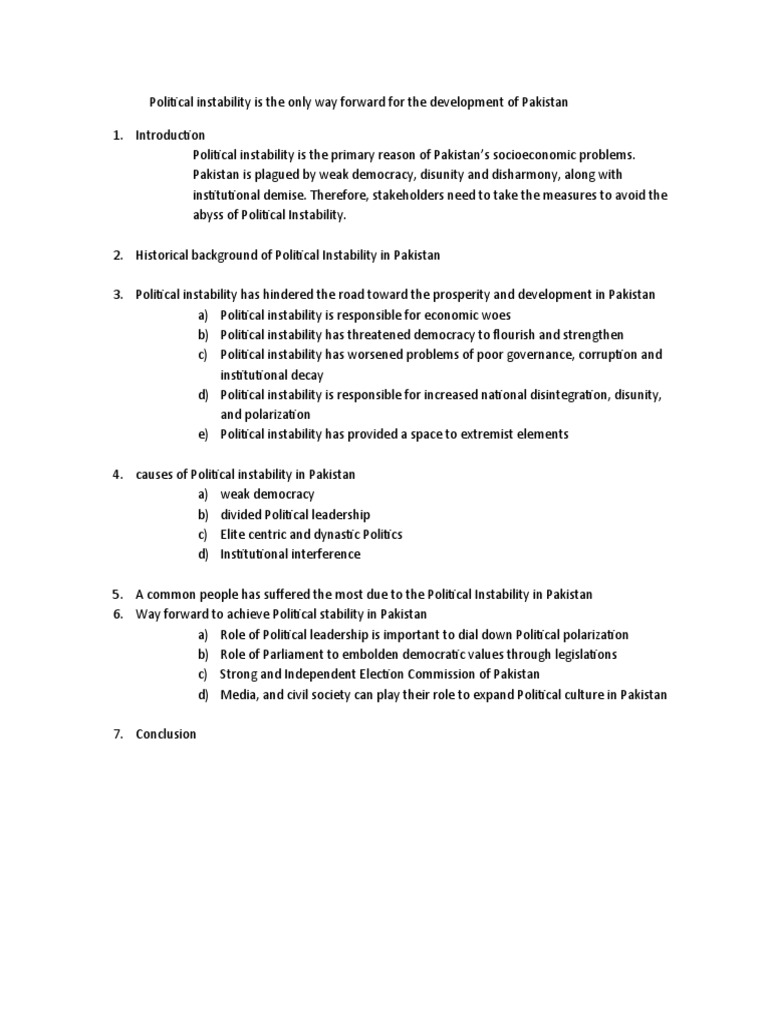 Political instability is the only way forward for the development of Pakistan

1. Introduction

Political instability is the primary reason of Pakistan's socioeconomic problems. Pakistan is plagued by weak democracy, disunity and disharmony, along with institutional demise. Therefore, stakeholders need to take the measures to avoid the abyss of Political Instability.

2. Historical background of Political Instability in Pakistan

3. Political instability has hindered the road toward the prosperity and development in Pakistan
a) Political instability is responsible for economic woes
b) Political instability has threatened democracy to flourish and strengthen
c) Political instability has worsened problems of poor governance, corruption and institutional decay
d) Political instability is responsible for increased national disintegration, disunity, and polarization
e) Political instability has provided a space to extremist elements

4. causes of Political instability in Pakistan
a) weak democracy
b) divided Political leadership
c) Elite centric and dynastic Politics
d) Institutional interference

5. A common people has suffered the most due to the Political Instability in Pakistan
6. Way forward to achieve Political stability in Pakistan
a) Role of Political leadership is important to dial down Political polarization
b) Role of Parliament to embolden democratic values through legislations
c) Strong and Independent Election Commission of Pakistan
d) Media, and civil society can play their role to expand Political culture in Pakistan

7. Conclusion